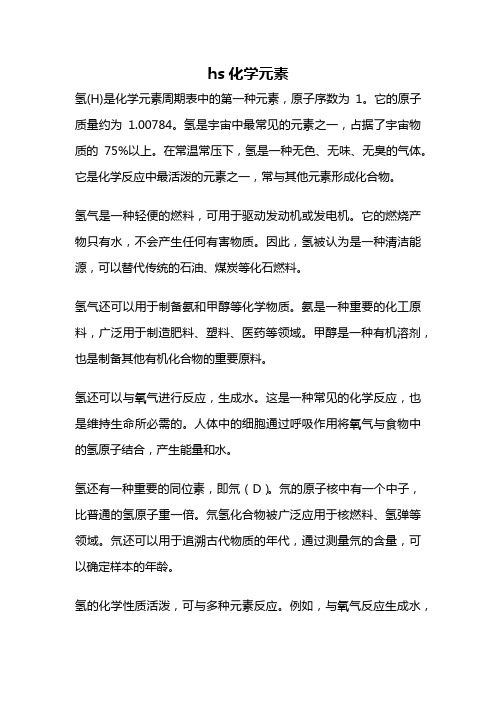 hs 化学元素

氢(H)是化学元素周期表中的第一种元素，原子序数为 1。它的原子质量约为 1.00784。氢是宇宙中最常见的元素之一，占据了宇宙物质的 75%以上。在常温常压下，氢是一种无色、无味、无臭的气体。它是化学反应中最活泼的元素之一，常与其他元素形成化合物。

氢气是一种轻便的燃料，可用于驱动发动机或发电机。它的燃烧产物只有水，不会产生任何有害物质。因此，氢被认为是一种清洁能源，可以替代传统的石油、煤炭等化石燃料。

氢气还可以用于制备氨和甲醇等化学物质。氨是一种重要的化工原料，广泛用于制造肥料、塑料、医药等领域。甲醇是一种有机溶剂，也是制备其他有机化合物的重要原料。

氢还可以与氧气进行反应，生成水。这是一种常见的化学反应，也是维持生命所必需的。人体中的细胞通过呼吸作用将氧气与食物中的氢原子结合，产生能量和水。

氢还有一种重要的同位素，即氘（D）。氘的原子核中有一个中子，比普通的氢原子重一倍。氘氢化合物被广泛应用于核燃料、氢弹等领域。氘还可以用于追溯古代物质的年代，通过测量氘的含量，可以确定样本的年龄。

氢的化学性质活泼，可与多种元素反应。例如，与氧气反应生成水，